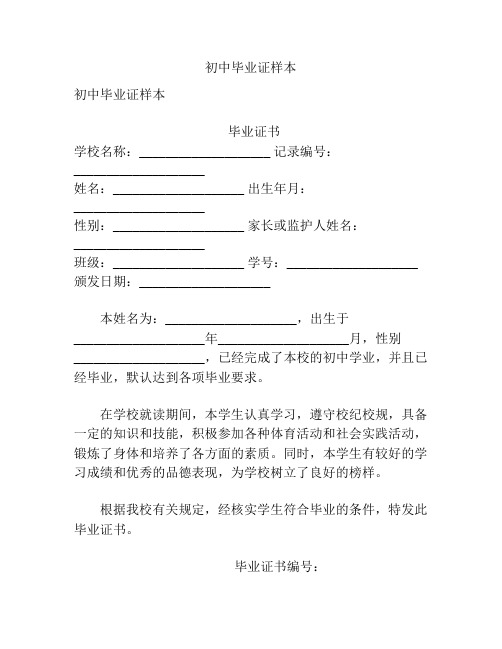 初中毕业证样本

初中毕业证样本

毕业证书

学校名称：____________________ 记录编号：____________________

姓名：____________________ 出生年月：____________________

性别：____________________ 家长或监护人姓名：____________________

班级：____________________ 学号：____________________

颁发日期：____________________

本姓名为：____________________，出生于____________________年____________________月，性别____________________，已经完成了本校的初中学业，并且已经毕业，默认达到各项毕业要求。

在学校就读期间，本学生认真学习，遵守校纪校规，具备一定的知识和技能，积极参加各种体育活动和社会实践活动，锻炼了身体和培养了各方面的素质。同时，本学生有较好的学习成绩和优秀的品德表现，为学校树立了良好的榜样。

根据我校有关规定，经核实学生符合毕业的条件，特发此毕业证书。

毕业证书编号：